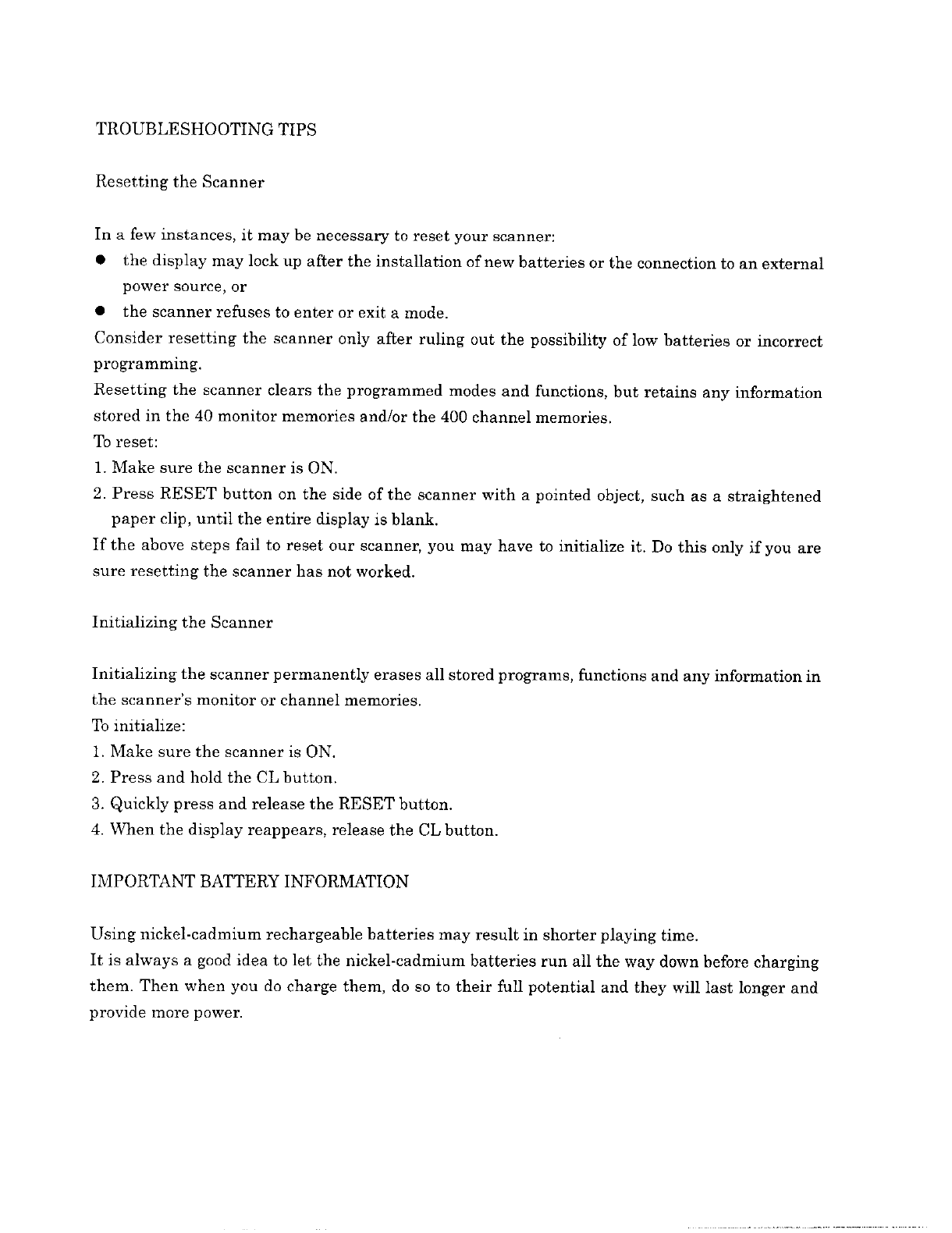 TROUBLESHOOTING TIPS

Resetting the Scanner

In a few instances, it may be necessary to reset your scanner:
● the display may lock up after the installation of new batteries or the connection to an external power source, or
● the scanner refuses to enter or exit a mode.
Consider resetting the scanner only after ruling out the possibility of low batteries or incorrect programming.
Resetting the scanner clears the programmed modes and functions, but retains any information stored in the 40 monitor memories and/or the 400 channel memories.
To reset:
1. Make sure the scanner is ON.
2. Press RESET button on the side of the scanner with a pointed object, such as a straightened paper clip, until the entire display is blank.
If the above steps fail to reset our scanner, you may have to initialize it. Do this only if you are sure resetting the scanner has not worked.

Initializing the Scanner

Initializing the scanner permanently erases all stored programs, functions and any information in the scanner's monitor or channel memories.
To initialize:
1. Make sure the scanner is ON.
2. Press and hold the CL button.
3. Quickly press and release the RESET button.
4. When the display reappears, release the CL button.

IMPORTANT BATTERY INFORMATION

Using nickel-cadmium rechargeable batteries may result in shorter playing time.
It is always a good idea to let the nickel-cadmium batteries run all the way down before charging them. Then when you do charge them, do so to their full potential and they will last longer and provide more power.